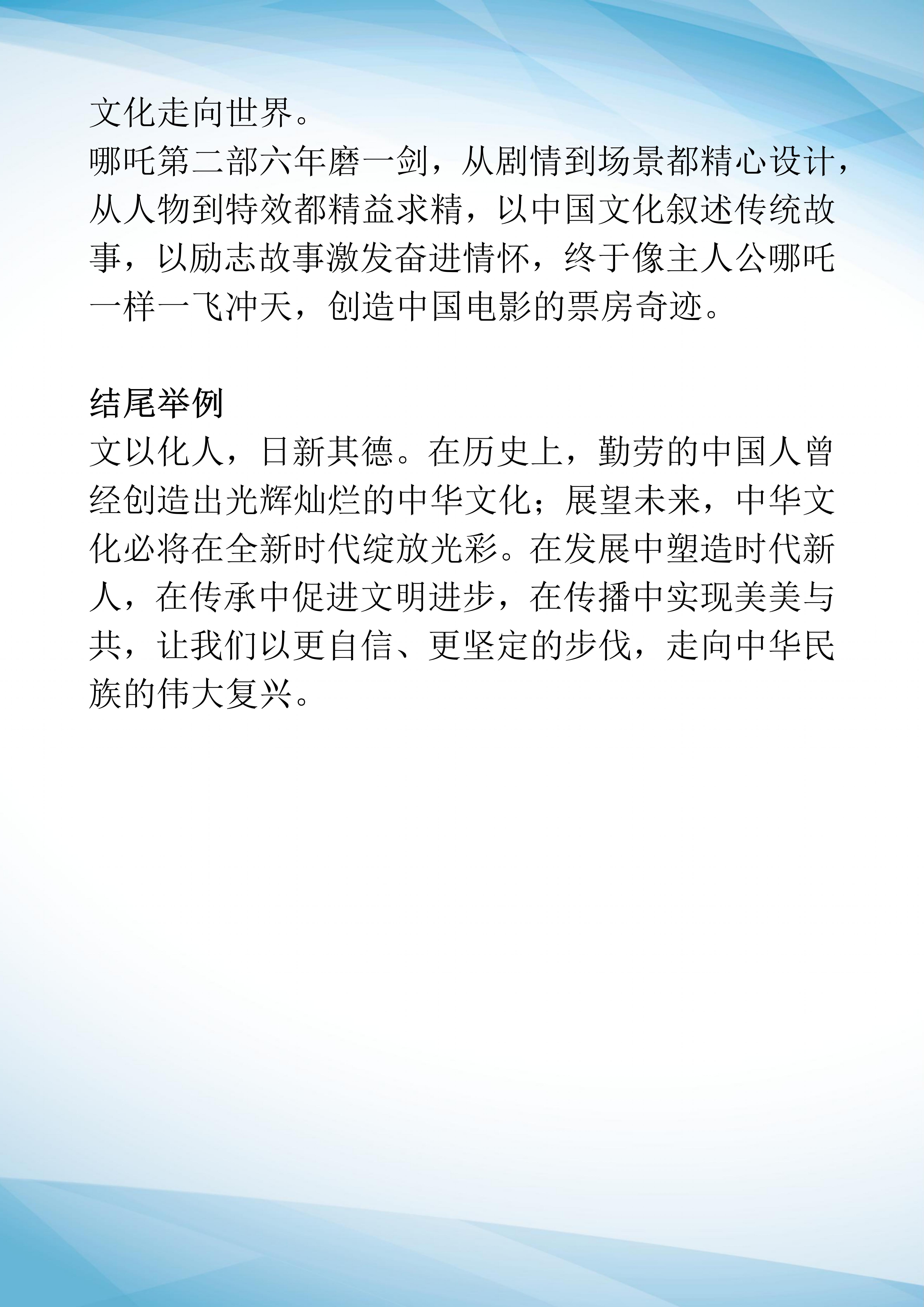 文化走向世界。
哪吒第二部六年磨一剑，从剧情到场景都精心设计，从人物到特效都精益求精，以中国文化叙述传统故事，以励志故事激发奋进情怀，终于像主人公哪吒一样一飞冲天，创造中国电影的票房奇迹。

结尾举例
文以化人，日新其德。在历史上，勤劳的中国人曾经创造出光辉灿烂的中华文化；展望未来，中华文化必将在全新时代绽放光彩。在发展中塑造时代新人，在传承中促进文明进步，在传播中实现美美与共，让我们以更自信、更坚定的步伐，走向中华民族的伟大复兴。